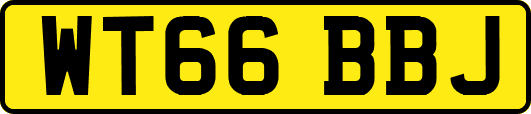 WT66 BBJ